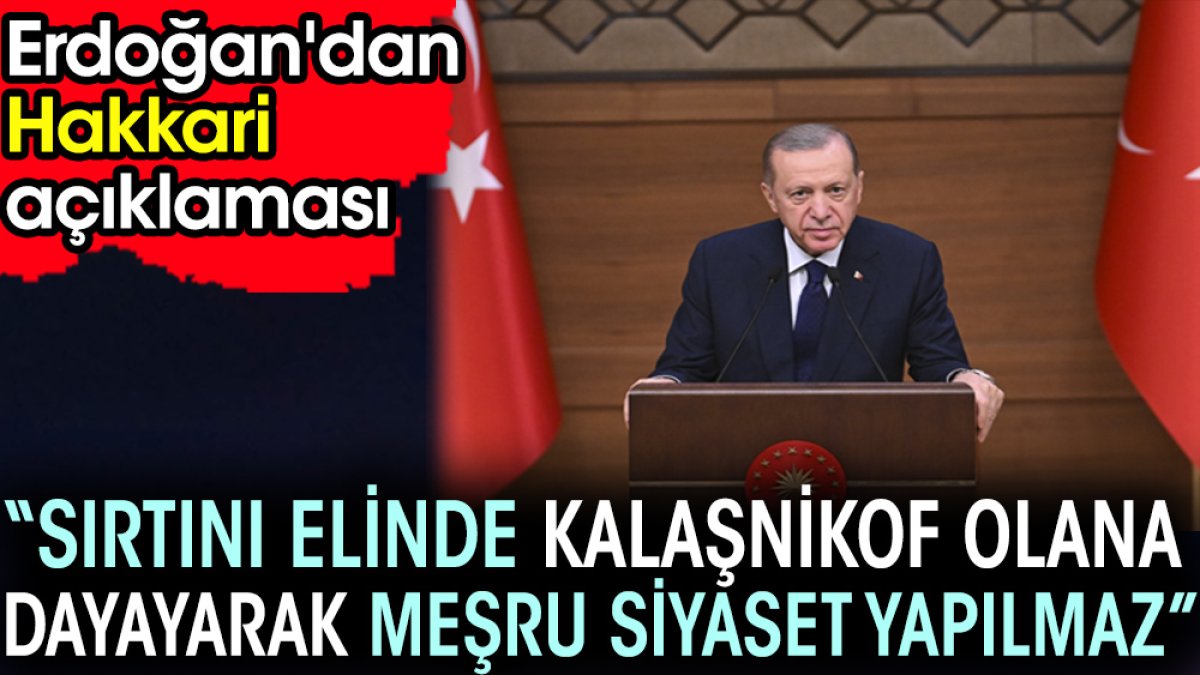 Erdoğan'dan Hakkari açıklaması

“SIRTINI ELİNDE KALAŞNİKOF OLANA DAYAYARAK MEŞRU SİYASET YAPILMAZ”